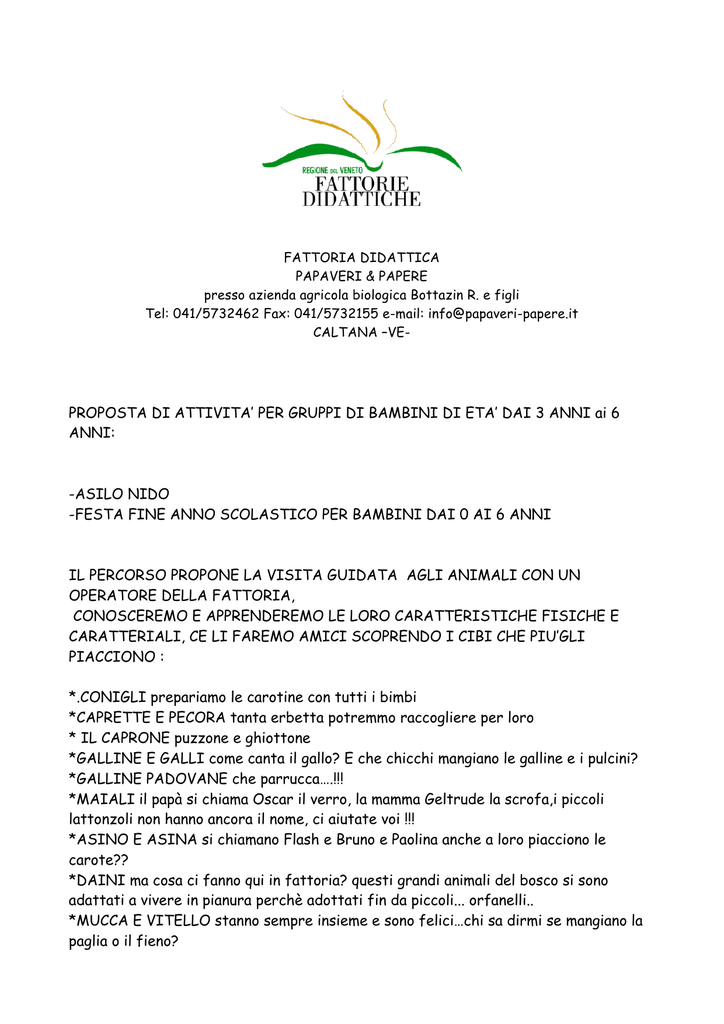 REGIONE DEL VENETO
FATTORIE
DIDATTICHE

FATTORIA DIDATTICA
PAPAVERI & PAPERE
presso azienda agricola biologica Bottazin R. e figli
Tel: 041/5732462 Fax: 041/5732155 e-mail: info@papaveri-papere.it
CALTANA –VE-

PROPOSTA DI ATTIVITA' PER GRUPPI DI BAMBINI DI ETA' DAI 3 ANNI ai 6 ANNI:

-ASILO NIDO
-FESTA FINE ANNO SCOLASTICO PER BAMBINI DAI 0 AI 6 ANNI

IL PERCORSO PROPONE LA VISITA GUIDATA AGLI ANIMALI CON UN OPERATORE DELLA FATTORIA,
CONOSCEREMO E APPRENDEREMO LE LORO CARATTERISTICHE FISICHE E CARATTERIALI, CE LI FAREMO AMICI SCOPRENDO I CIBI CHE PIU'GLI PIACCIONO :

*.CONIGLI prepariamo le carotine con tutti i bimbi
*CAPRETTE E PECORA tanta erbetta potremmo raccogliere per loro
* IL CAPRONE puzzone e ghiottone
*GALLINE E GALLI come canta il gallo? E che chicchi mangiano le galline e i pulcini?
*GALLINE PADOVANE che parrucca….!!!
*MAIALI il papà si chiama Oscar il verro, la mamma Geltrude la scrofa,i piccoli lattonzoli non hanno ancora il nome, ci aiutate voi !!!
*ASINO E ASINA si chiamano Flash e Bruno e Paolina anche a loro piacciono le carote??
*DAINI ma cosa ci fanno qui in fattoria? questi grandi animali del bosco si sono adattati a vivere in pianura perchè adottati fin da piccoli... orfanelli..
*MUCCA E VITELLO stanno sempre insieme e sono felici…chi sa dirmi se mangiano la paglia o il fieno?